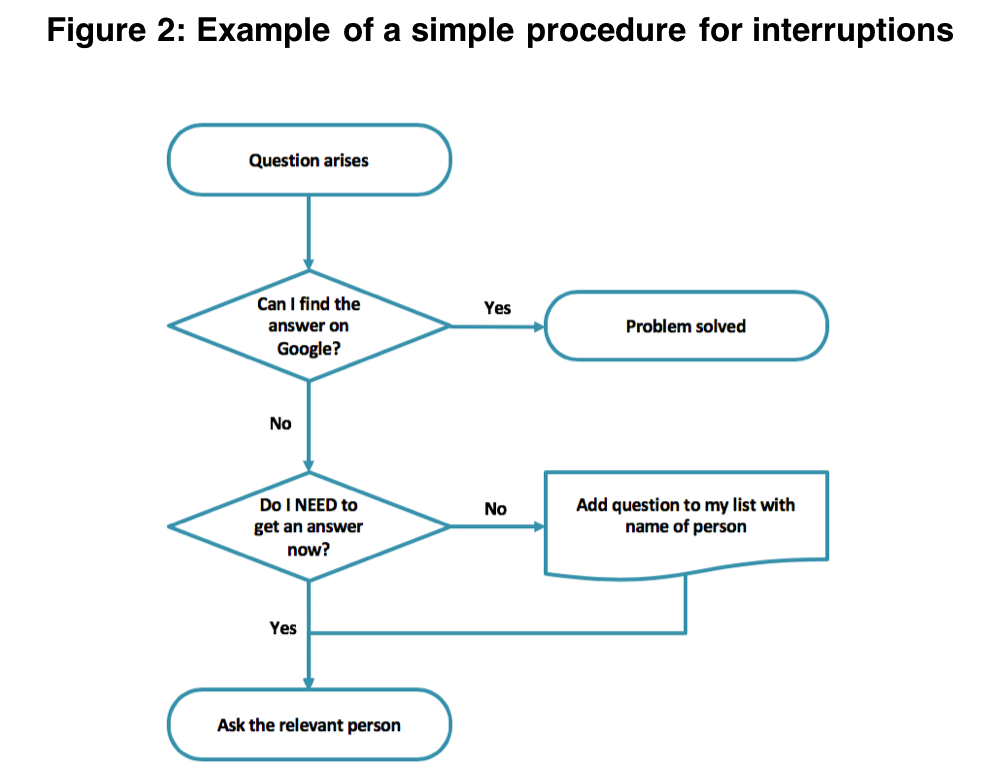 Figure 2: Example of a simple procedure for interruptions

Question arises

Can I find the answer on Google?

Yes

Problem solved

No

Do I NEED to get an answer now?

No

Add question to my list with name of person

Yes

Ask the relevant person